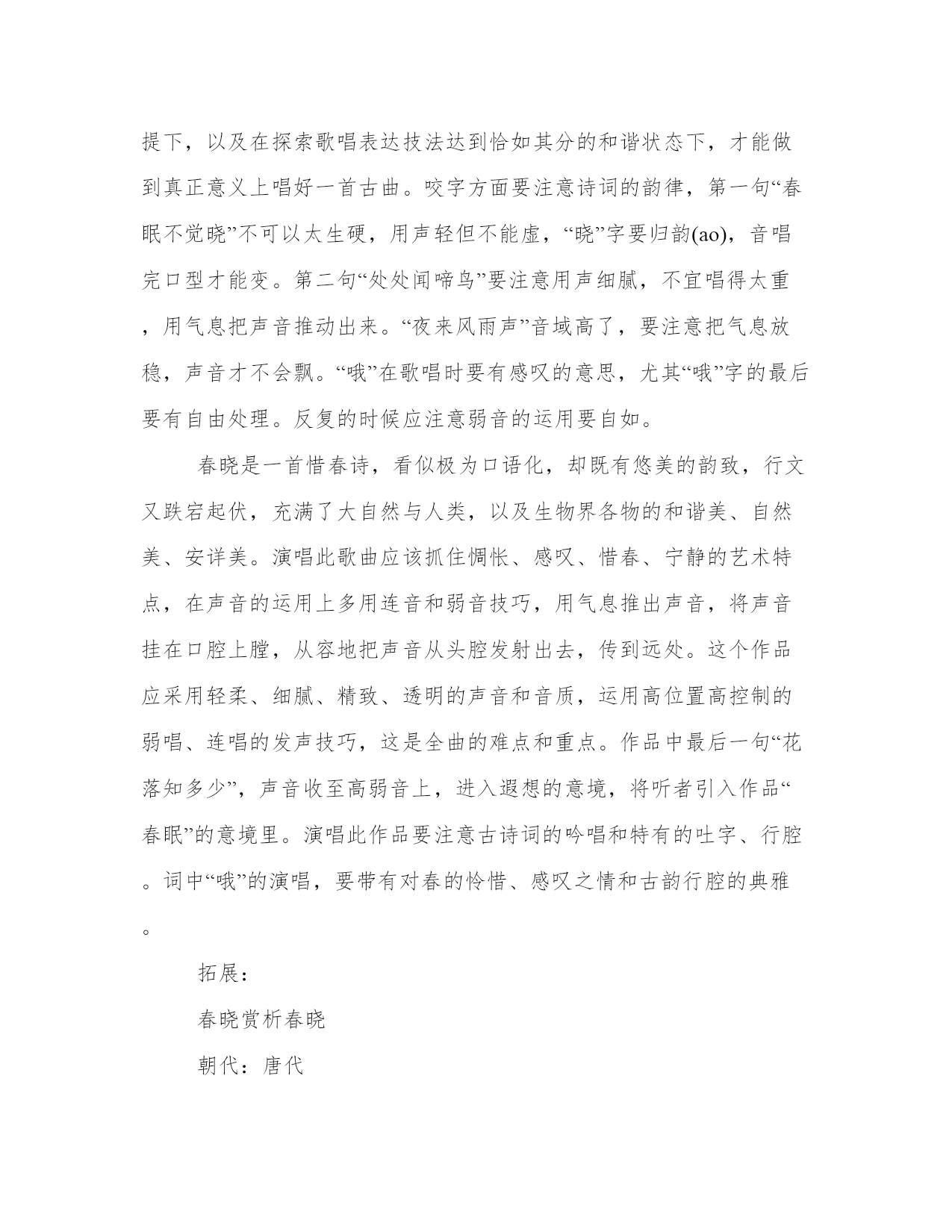 提下，以及在探索歌唱表达技法达到恰如其分的和谐状态下，才能做到真正意义上唱好一首古曲。咬字方面要注意诗词的韵律，第一句“春眠不觉晓”不可以太生硬，用声轻但不能虚，“晓”字要归韵(ao)，音唱完口型才能变。第二句“处处闻啼鸟”要注意用声细腻，不宜唱得太重，用气息把声音推动出来。“夜来风雨声”音域高了，要注意把气息放稳，声音才不会飘。“哦”在歌唱时要有感叹的意思，尤其“哦”字的最后要有自由处理。反复的时候应注意弱音的运用要自如。

春晓是一首惜春诗，看似极为口语化，却既有悠美的韵致，行文又跌宕起伏，充满了大自然与人类，以及生物界各物的和谐美、自然美、安详美。演唱此歌曲应该抓住惆怅、感叹、惜春、宁静的艺术特点，在声音的运用上多用连音和弱音技巧，用气息推出声音，将声音挂在口腔上膛，从容地把声音从头腔发射出去，传到远处。这个作品应采用轻柔、细腻、精致、透明的声音和音质，运用高位置高控制的弱唱、连唱的发声技巧，这是全曲的难点和重点。作品中最后一句“花落知多少”，声音收至高弱音上，进入遐想的意境，将听者引入作品“春眠”的意境里。演唱此作品要注意古诗词的吟唱和特有的吐字、行腔。词中“哦”的演唱，要带有对春的怜惜、感叹之情和古韵行腔的典雅。

拓展：

春晓赏析春晓

朝代：唐代